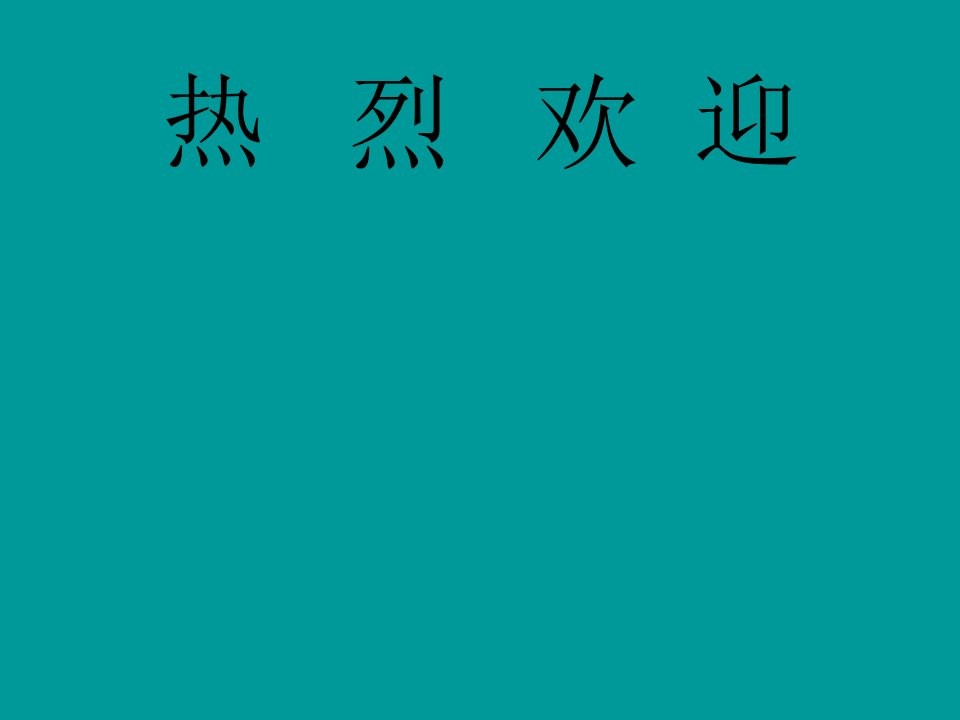 热 烈 欢 迎